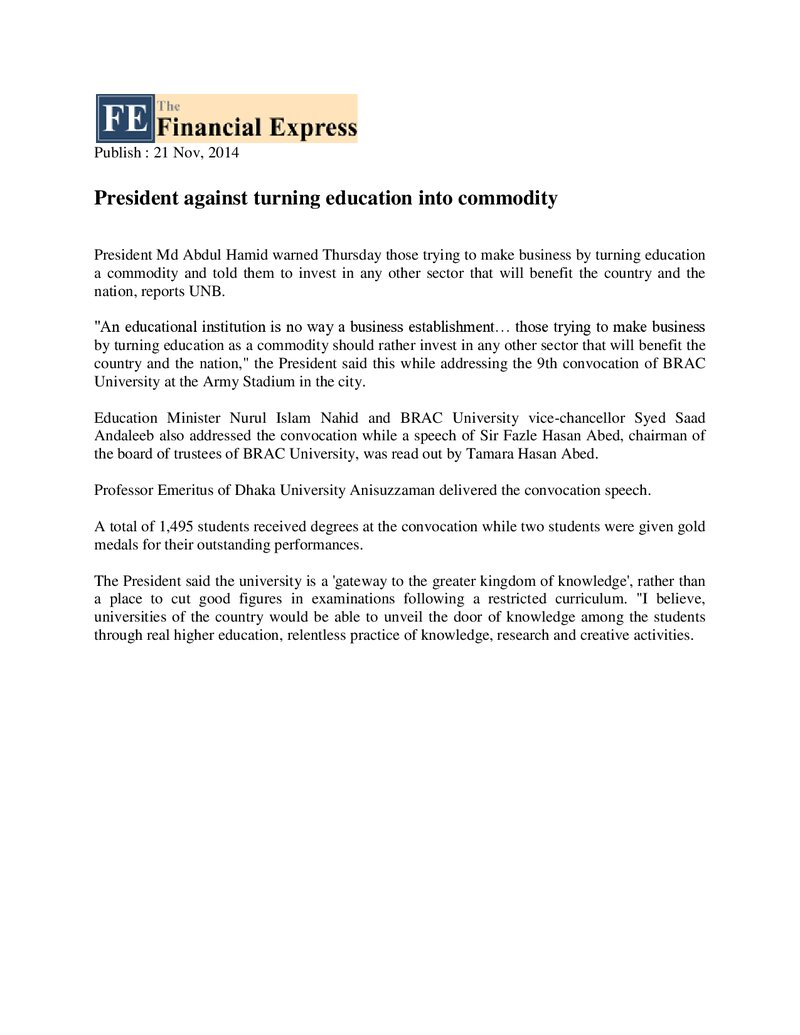 FE The Financial Express

Publish : 21 Nov, 2014

President against turning education into commodity

President Md Abdul Hamid warned Thursday those trying to make business by turning education a commodity and told them to invest in any other sector that will benefit the country and the nation, reports UNB.

"An educational institution is no way a business establishment… those trying to make business by turning education as a commodity should rather invest in any other sector that will benefit the country and the nation," the President said this while addressing the 9th convocation of BRAC University at the Army Stadium in the city.

Education Minister Nurul Islam Nahid and BRAC University vice-chancellor Syed Saad Andaleeb also addressed the convocation while a speech of Sir Fazle Hasan Abed, chairman of the board of trustees of BRAC University, was read out by Tamara Hasan Abed.

Professor Emeritus of Dhaka University Anisuzzaman delivered the convocation speech.

A total of 1,495 students received degrees at the convocation while two students were given gold medals for their outstanding performances.

The President said the university is a 'gateway to the greater kingdom of knowledge', rather than a place to cut good figures in examinations following a restricted curriculum. "I believe, universities of the country would be able to unveil the door of knowledge among the students through real higher education, relentless practice of knowledge, research and creative activities.